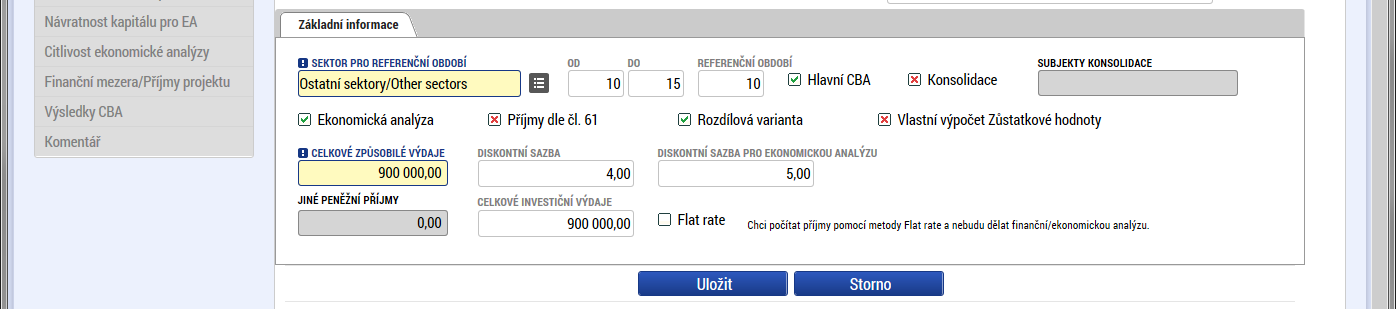 Návratnost kapitálu pro EA
Citlivost ekonomické analýzy
Finanční mezera/Příjmy projektu
Výsledky CBA
Komentář

Základní informace

SEKTOR PRO REFERENČNÍ OBDOBÍ
Ostatní sektory/Other sectors

OD
10

DO
15

REFERENČNÍ OBDOBÍ
10

Hlavní CBA

Konsolidace

SUBJEKTY KONSOLIDACE

Ekonomická analýza

Příjmy dle čl. 61

Rozdílová varianta

Vlastní výpočet Zůstatkové hodnoty

CELKOVÉ ZPŮSOBILÉ VÝDAJE
900 000,00

DISKONTNÍ SAZBA
4,00

DISKONTNÍ SAZBA PRO EKONOMICKOU ANALÝZU
5,00

JINÉ PENĚŽNÍ PŘÍJMY
0,00

CELKOVÉ INVESTIČNÍ VÝDAJE
900 000,00

Flat rate

Chci počítat příjmy pomocí metody Flat rate a nebudu dělat finanční/ekonomickou analýzu.

Uložit

Storno